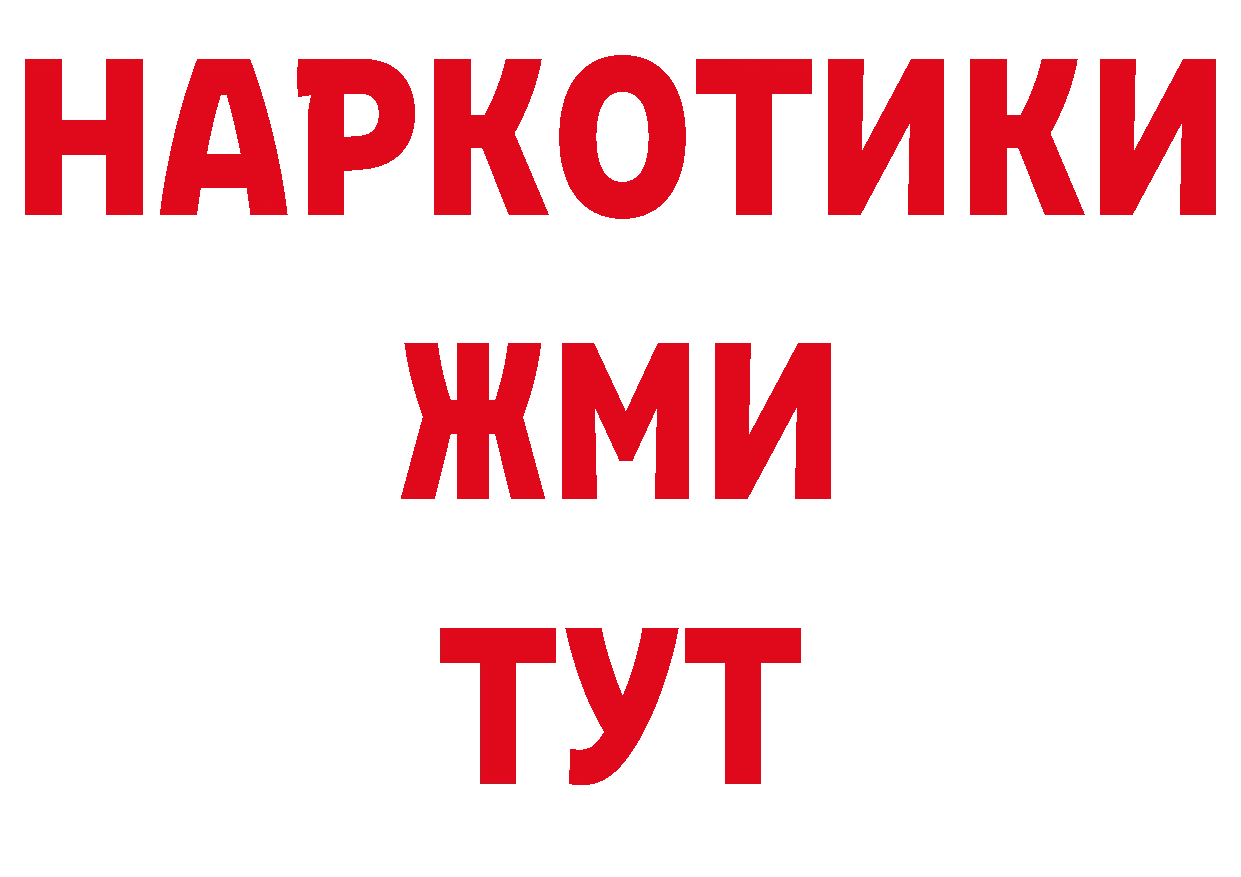 НАРКОТИКИ
ЖМИ
ТУТ